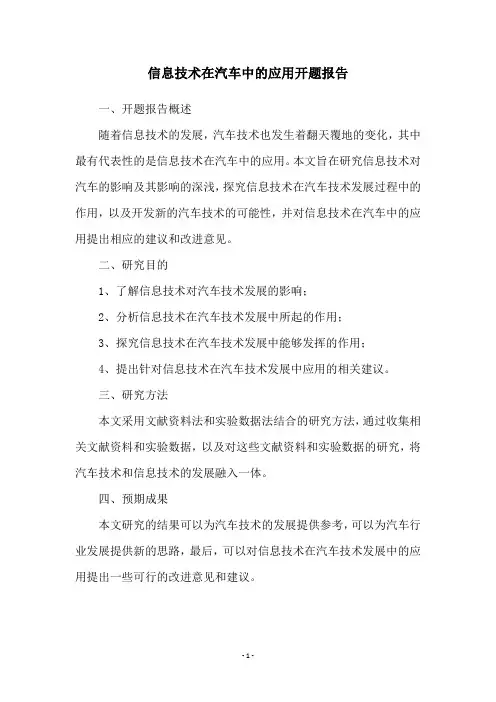 信息技术在汽车中的应用开题报告

一、开题报告概述

随着信息技术的发展，汽车技术也发生着翻天覆地的变化，其中最有代表性的是信息技术在汽车中的应用。本文旨在研究信息技术对汽车的影响及其影响的深浅，探究信息技术在汽车技术发展过程中的作用，以及开发新的汽车技术的可能性，并对信息技术在汽车中的应用提出相应的建议和改进意见。

二、研究目的

1、了解信息技术对汽车技术发展的影响；

2、分析信息技术在汽车技术发展中所起的作用；

3、探究信息技术在汽车技术发展中能够发挥的作用；

4、提出针对信息技术在汽车技术发展中应用的相关建议。

三、研究方法

本文采用文献资料法和实验数据法结合的研究方法，通过收集相关文献资料和实验数据，以及对这些文献资料和实验数据的研究，将汽车技术和信息技术的发展融入一体。

四、预期成果

本文研究的结果可以为汽车技术的发展提供参考，可以为汽车行业发展提供新的思路，最后，可以对信息技术在汽车技术发展中的应用提出一些可行的改进意见和建议。

- 1 -